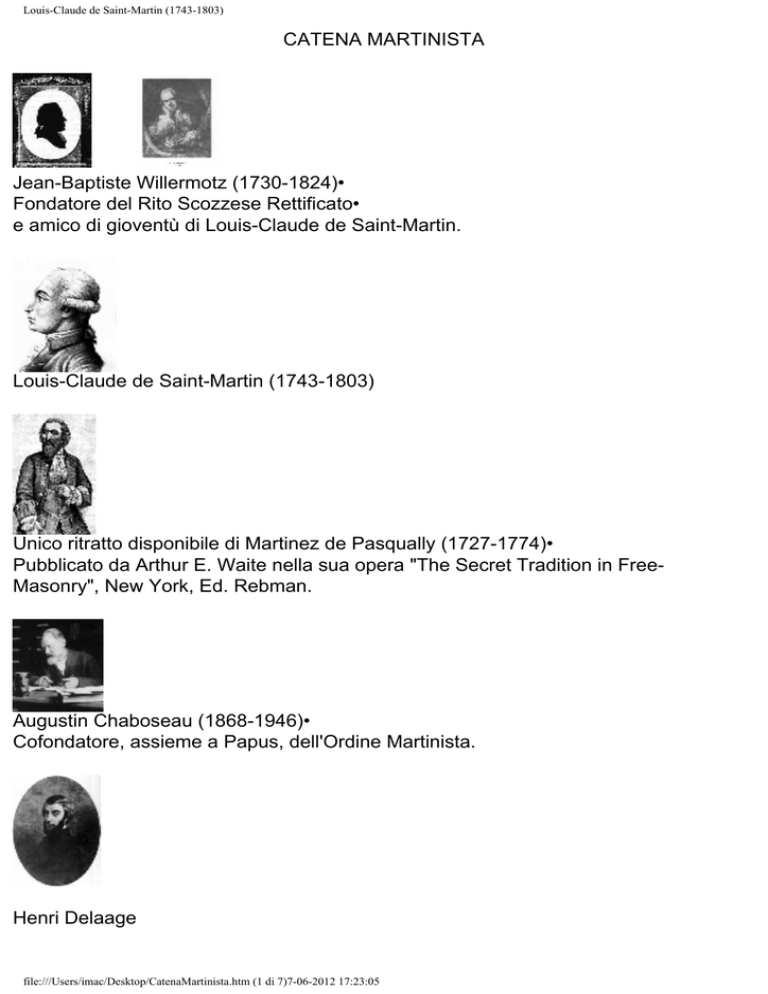 Louis-Claude de Saint-Martin (1743-1803)

CATENA MARTINISTA

Jean-Baptiste Willermotz (1730-1824)•
Fondatore del Rito Scozzese Rettificato•
e amico di gioventù di Louis-Claude de Saint-Martin.

Louis-Claude de Saint-Martin (1743-1803)

Unico ritratto disponibile di Martinez de Pasqually (1727-1774)•
Pubblicato da Arthur E. Waite nella sua opera "The Secret Tradition in Free-Masonry", New York, Ed. Rebman.

Augustin Chaboseau (1868-1946)•
Cofondatore, assieme a Papus, dell'Ordine Martinista.

Henri Delaage

file:///Users/imac/Desktop/CatenaMartinista.htm (1 di 7)7-06-2012 17:23:05